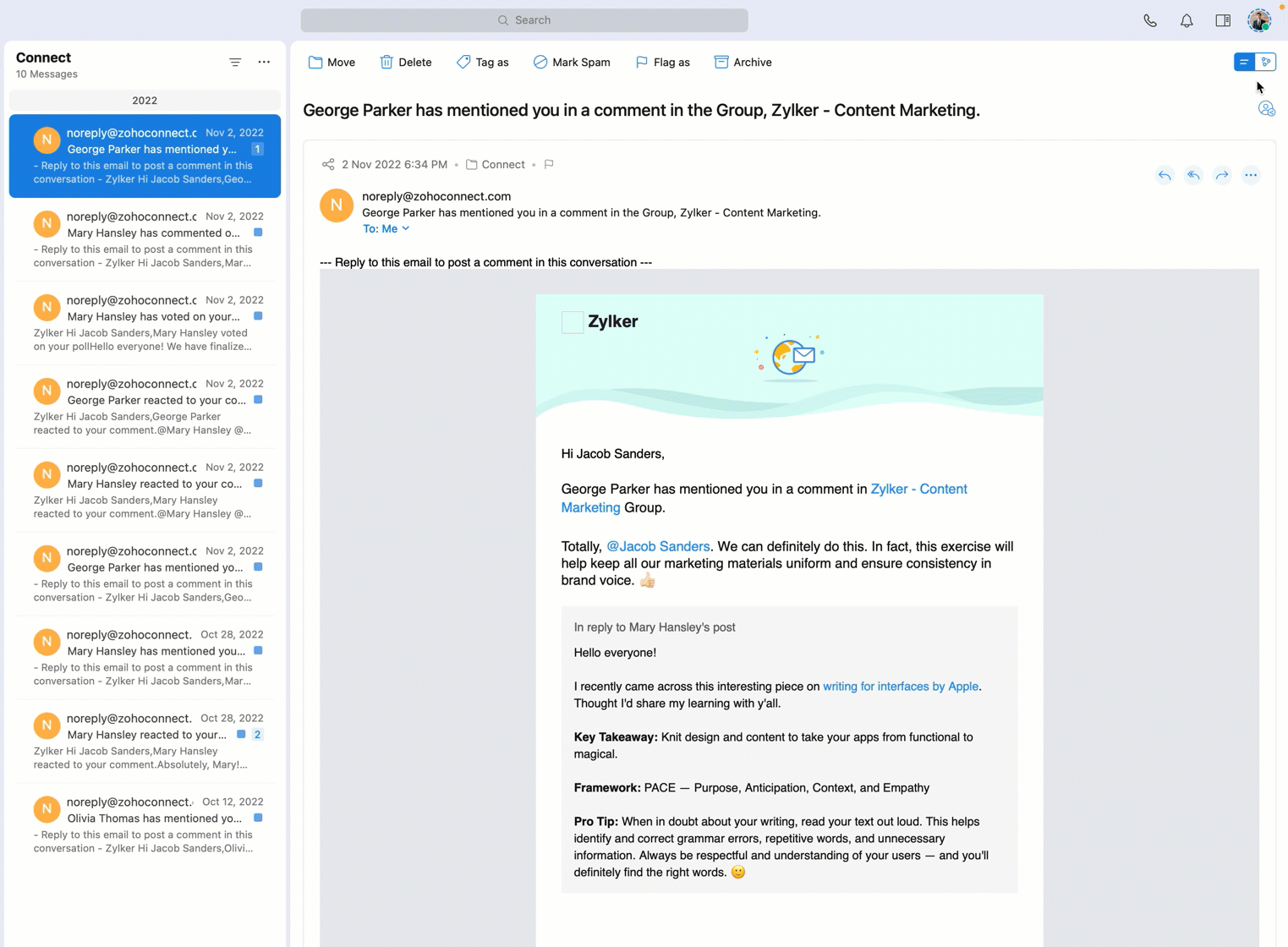 Search

Connect
10 Messages

2022

N noreply@zohoconnect.c Nov 2, 2022
George Parker has mentioned y... 1
- Reply to this email to post a comment in this conversation - Zylker Hi Jacob Sanders,Geo...

N noreply@zohoconnect.c Nov 2, 2022
Mary Hansley has commented o...
- Reply to this email to post a comment in this conversation - Zylker Hi Jacob Sanders,Mar...

N noreply@zohoconnect.c Nov 2, 2022
Mary Hansley has voted on your...
Zylker Hi Jacob Sanders,Mary Hansley voted on your pollHello everyone! We have finalize...

N noreply@zohoconnect.c Nov 2, 2022
George Parker reacted to your co...
Zylker Hi Jacob Sanders,George Parker reacted to your comment.@Mary Hansley @...

N noreply@zohoconnect.c Nov 2, 2022
Mary Hansley reacted to your co...
Zylker Hi Jacob Sanders,Mary Hansley reacted to your comment.@Mary Hansley @...

N noreply@zohoconnect.c Nov 2, 2022
George Parker has mentioned yo...
- Reply to this email to post a comment in this conversation - Zylker Hi Jacob Sanders,Geo...

N noreply@zohoconnect. Oct 28, 2022
Mary Hansley has mentioned you...
- Reply to this email to post a comment in this conversation - Zylker Hi Jacob Sanders,Mar...

N noreply@zohoconnect. Oct 28, 2022
Mary Hansley reacted to your... 2
Zylker Hi Jacob Sanders,Mary Hansley reacted to your comment.Absolutely, Mary!...

N noreply@zohoconnect. Oct 12, 2022
Olivia Thomas has mentioned yo...
- Reply to this email to post a comment in this conversation - Zylker Hi Jacob Sanders,Olivi...

Move Delete Tag as Mark Spam Flag as Archive

George Parker has mentioned you in a comment in the Group, Zylker - Content Marketing.

2 Nov 2022 6:34 PM • Connect •

N noreply@zohoconnect.com
George Parker has mentioned you in a comment in the Group, Zylker - Content Marketing.
To: Me

--- Reply to this email to post a comment in this conversation ---

Zylker

Hi Jacob Sanders,

George Parker has mentioned you in a comment in Zylker - Content Marketing Group.

Totally, @Jacob Sanders. We can definitely do this. In fact, this exercise will help keep all our marketing materials uniform and ensure consistency in brand voice. 👍

In reply to Mary Hansley's post

Hello everyone!

I recently came across this interesting piece on writing for interfaces by Apple. Thought I'd share my learning with y'all.

Key Takeaway: Knit design and content to take your apps from functional to magical.

Framework: PACE — Purpose, Anticipation, Context, and Empathy

Pro Tip: When in doubt about your writing, read your text out loud. This helps identify and correct grammar errors, repetitive words, and unnecessary information. Always be respectful and understanding of your users — and you'll definitely find the right words. 🙂